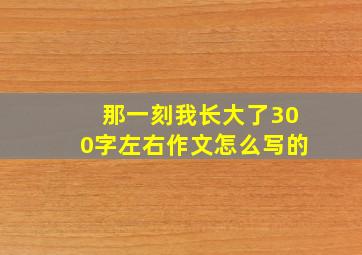 那一刻我长大了300字左右作文怎么写的